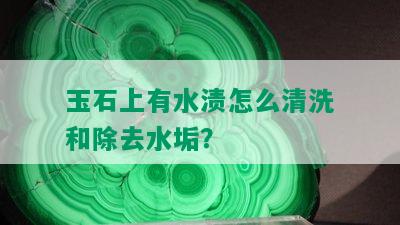 玉石上有水渍怎么清洗和除去水垢?